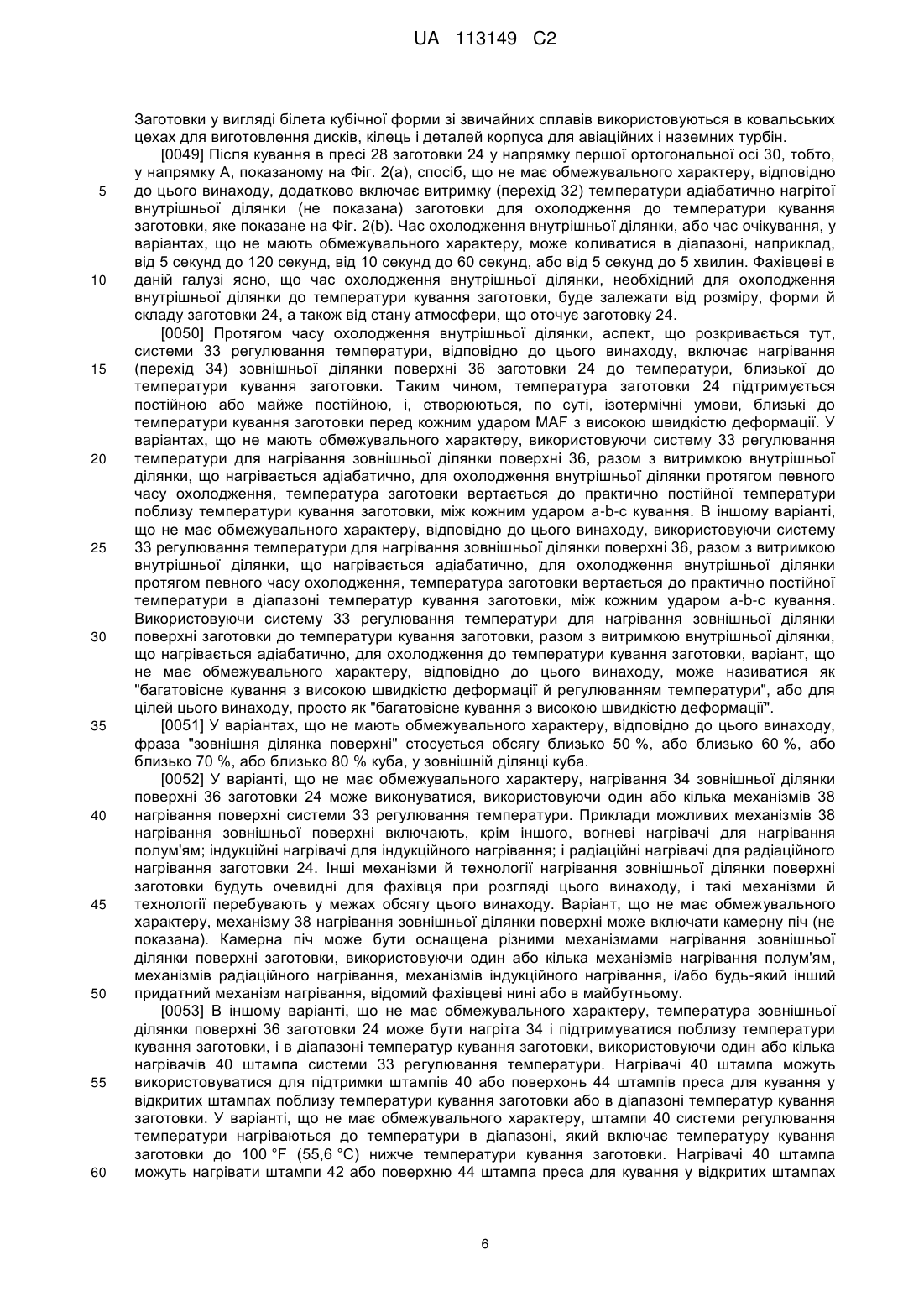 UA 113149 C2

Заготовки у вигляді білета кубічної форми зі звичайних сплавів використовуються в ковальських цехах для виготовлення дисків, кілець і деталей корпуса для авіаційних і наземних турбін.

[0049] Після кування в пресі 28 заготовки 24 у напрямку першої ортогональної осі 30, тобто, у напрямку А, показаному на Фіг. 2(а), спосіб, що не має обмежувального характеру, відповідно до цього винаходу, додатково включає витримку (перехід 32) температури адіабатично нагрітої внутрішньої ділянки (не показана) заготовки для охолодження до температури кування заготовки, яке показане на Фіг. 2(b). Час охолодження внутрішньої ділянки, або час очікування, у варіантах, що не мають обмежувального характеру, може коливатися в діапазоні, наприклад, від 5 секунд до 120 секунд, від 10 секунд до 60 секунд, або від 5 секунд до 5 хвилин. Фахівцеві в даній галузі ясно, що час охолодження внутрішньої ділянки, необхідний для охолодження внутрішньої ділянки до температури кування заготовки, буде залежати від розміру, форми й складу заготовки 24, а також від стану атмосфери, що оточує заготовку 24.

[0050] Протягом часу охолодження внутрішньої ділянки, аспект, що розкривається тут, системи 33 регулювання температури, відповідно до цього винаходу, включає нагрівання (перехід 34) зовнішньої ділянки поверхні 36 заготовки 24 до температури, близької до температури кування заготовки. Таким чином, температура заготовки 24 підтримується постійною або майже постійною, і, створюються, по суті, ізотермічні умови, близькі до температури кування заготовки перед кожним ударом MAF з високою швидкістю деформації. У варіантах, що не мають обмежувального характеру, використовуючи систему 33 регулювання температури для нагрівання зовнішньої ділянки поверхні 36, разом з витримкою внутрішньої ділянки, що нагрівається адіабатично, для охолодження внутрішньої ділянки протягом певного часу охолодження, температура заготовки вертається до практично постійної температури поблизу температури кування заготовки, між кожним ударом a-b-c кування. В іншому варіанті, що не має обмежувального характеру, відповідно до цього винаходу, використовуючи систему 33 регулювання температури для нагрівання зовнішньої ділянки поверхні 36, разом з витримкою внутрішньої ділянки, що нагрівається адіабатично, для охолодження внутрішньої ділянки протягом певного часу охолодження, температура заготовки вертається до практично постійної температури в діапазоні температур кування заготовки, між кожним ударом a-b-c кування. Використовуючи систему 33 регулювання температури для нагрівання зовнішньої ділянки поверхні заготовки до температури кування заготовки, разом з витримкою внутрішньої ділянки, що нагрівається адіабатично, для охолодження до температури кування заготовки, варіант, що не має обмежувального характеру, відповідно до цього винаходу, може називатися як "багатовісне кування з високою швидкістю деформації й регулюванням температури", або для цілей цього винаходу, просто як "багатовісне кування з високою швидкістю деформації".

[0051] У варіантах, що не мають обмежувального характеру, відповідно до цього винаходу, фраза "зовнішня ділянка поверхні" стосується обсягу близько 50 %, або близько 60 %, або близько 70 %, або близько 80 % куба, у зовнішній ділянці куба.

[0052] У варіанті, що не має обмежувального характеру, нагрівання 34 зовнішньої ділянки поверхні 36 заготовки 24 може виконуватися, використовуючи один або кілька механізмів 38 нагрівання поверхні системи 33 регулювання температури. Приклади можливих механізмів 38 нагрівання зовнішньої поверхні включають, крім іншого, вогневі нагрівачі для нагрівання полум'ям; індукційні нагрівачі для індукційного нагрівання; і радіаційні нагрівачі для радіаційного нагрівання заготовки 24. Інші механізми й технології нагрівання зовнішньої ділянки поверхні заготовки будуть очевидні для фахівця при розгляді цього винаходу, і такі механізми й технології перебувають у межах обсягу цього винаходу. Варіант, що не має обмежувального характеру, механізму 38 нагрівання зовнішньої ділянки поверхні може включати камерну піч (не показана). Камерна піч може бути оснащена різними механізмами нагрівання зовнішньої ділянки поверхні заготовки, використовуючи один або кілька механізмів нагрівання полум'ям, механізмів радіаційного нагрівання, механізмів індукційного нагрівання, і/або будь-який інший придатний механізм нагрівання, відомий фахівцеві нині або в майбутньому.

[0053] В іншому варіанті, що не має обмежувального характеру, температура зовнішньої ділянки поверхні 36 заготовки 24 може бути нагріта 34 і підтримуватися поблизу температури кування заготовки, і в діапазоні температур кування заготовки, використовуючи один або кілька нагрівачів 40 штампа системи 33 регулювання температури. Нагрівачі 40 штампа можуть використовуватися для підтримки штампів 40 або поверхонь 44 штампів преса для кування у відкритих штампах поблизу температури кування заготовки або в діапазоні температур кування заготовки. У варіанті, що не має обмежувального характеру, штампи 40 системи регулювання температури нагріваються до температури в діапазоні, який включає температуру кування заготовки до 100 °F (55,6 °C) нижче температури кування заготовки. Нагрівачі 40 штампа можуть нагрівати штампи 42 або поверхню 44 штампа преса для кування у відкритих штампах

5
10
15
20
25
30
35
40
45
50
55
60

6